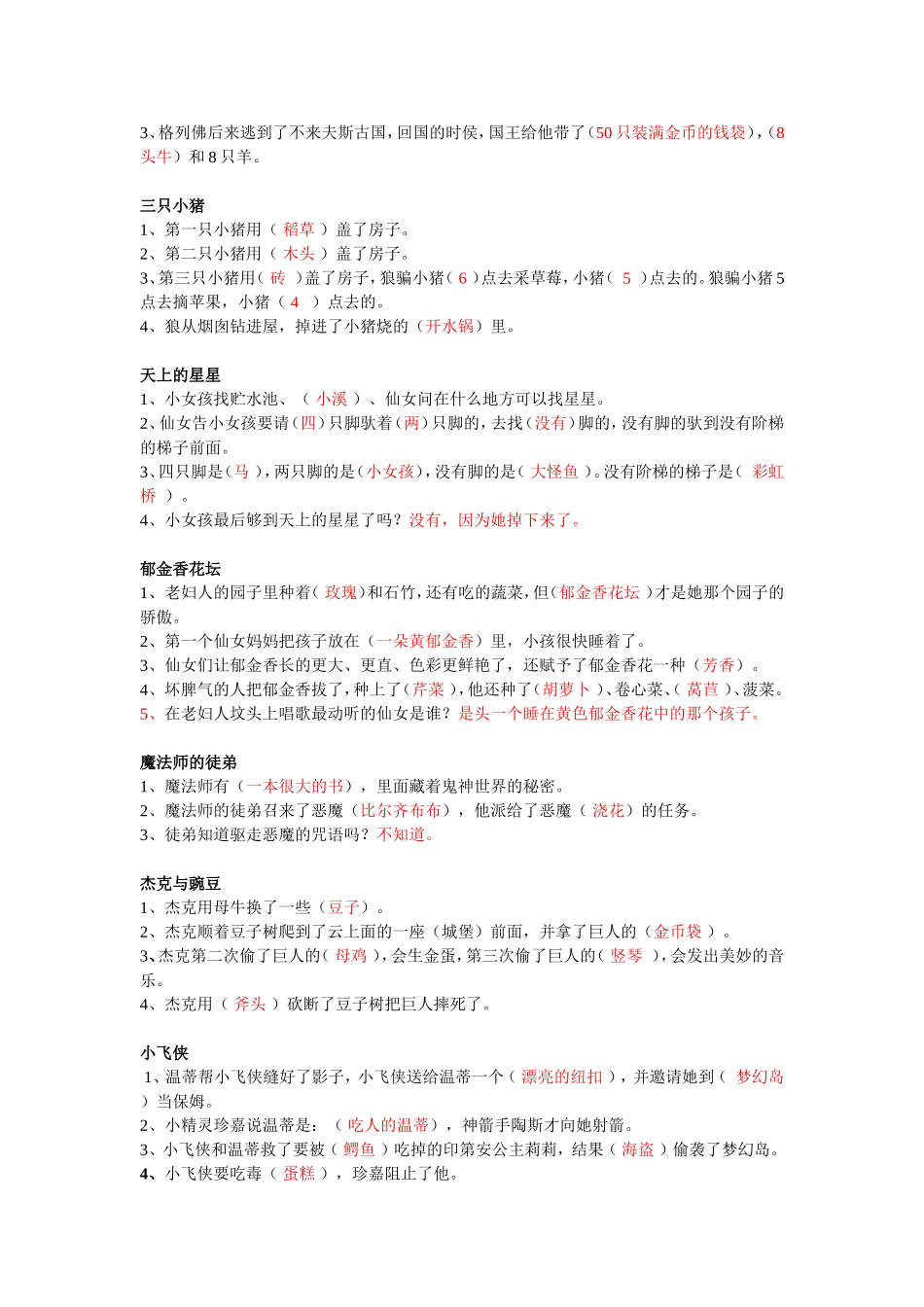 3、格列佛后来逃到了不来夫斯古国，回国的时侯，国王给他带了（50 只装满金币的钱袋），（8 头牛）和 8 只羊。

三只小猪
1、第一只小猪用（ 稻草 ）盖了房子。
2、第二只小猪用（ 木头 ）盖了房子。
3、第三只小猪用（ 砖 ）盖了房子，狼骗小猪（ 6 ）点去采草莓，小猪（ 5 ）点去的。狼骗小猪 5 点去摘苹果，小猪（ 4 ）点去的。
4、狼从烟囱钻进屋，掉进了小猪烧的（开水锅）里。

天上的星星
1、小女孩找贮水池、（ 小溪 ）、仙女问在什么地方可以找星星。
2、仙女告小女孩要请（四）只脚驮着（两）只脚的，去找（没有）脚的，没有脚的驮到没有阶梯的梯子前面。
3、四只脚是（马 ），两只脚的是（小女孩），没有脚的是（ 大怪鱼 ）。没有阶梯的梯子是（ 彩虹桥 ）。
4、小女孩最后够到天上的星星了吗？没有，因为她掉下来了。

郁金香花坛
1、老妇人的园子里种着（ 玫瑰）和石竹，还有吃的蔬菜，但（郁金香花坛 ）才是她那个园子的骄傲。
2、第一个仙女妈妈把孩子放在（一朵黄郁金香）里，小孩很快睡着了。
3、仙女们让郁金香长的更大、更直、色彩更鲜艳了，还赋予了郁金香花一种（芳香）。
4、坏脾气的人把郁金香拔了，种上了（芹菜 ），他还种了（胡萝卜 ）、卷心菜、（ 莴苣 ）、菠菜。
5、在老妇人坟头上唱歌最动听的仙女是谁？是头一个睡在黄色郁金香花中的那个孩子。

魔法师的徒弟
1、魔法师有（一本很大的书），里面藏着鬼神世界的秘密。
2、魔法师的徒弟召来了恶魔（比尔齐布布），他派给了恶魔（ 浇花）的任务。
3、徒弟知道驱走恶魔的咒语吗？不知道。

杰克与豌豆
1、杰克用母牛换了一些（豆子）。
2、杰克顺着豆子树爬到了云上面的一座（城堡）前面，并拿了巨人的（金币袋 ）。
3、杰克第二次偷了巨人的（ 母鸡 ），会生金蛋，第三次偷了巨人的（ 竖琴 ），会发出美妙的音乐。
4、杰克用（ 斧头 ）砍断了豆子树把巨人摔死了。

小飞侠
1、温蒂帮小飞侠缝好了影子，小飞侠送给温蒂一个（ 漂亮的纽扣 ），并邀请她到（ 梦幻岛 ）当保姆。
2、小精灵珍嘉说温蒂是：（ 吃人的温蒂），神箭手陶斯才向她射箭。
3、小飞侠和温蒂救了要被（ 鳄鱼 ）吃掉的印第安公主莉莉，结果（ 海盗 ）偷袭了梦幻岛。
4、小飞侠要吃毒（ 蛋糕 ），珍嘉阻止了他。